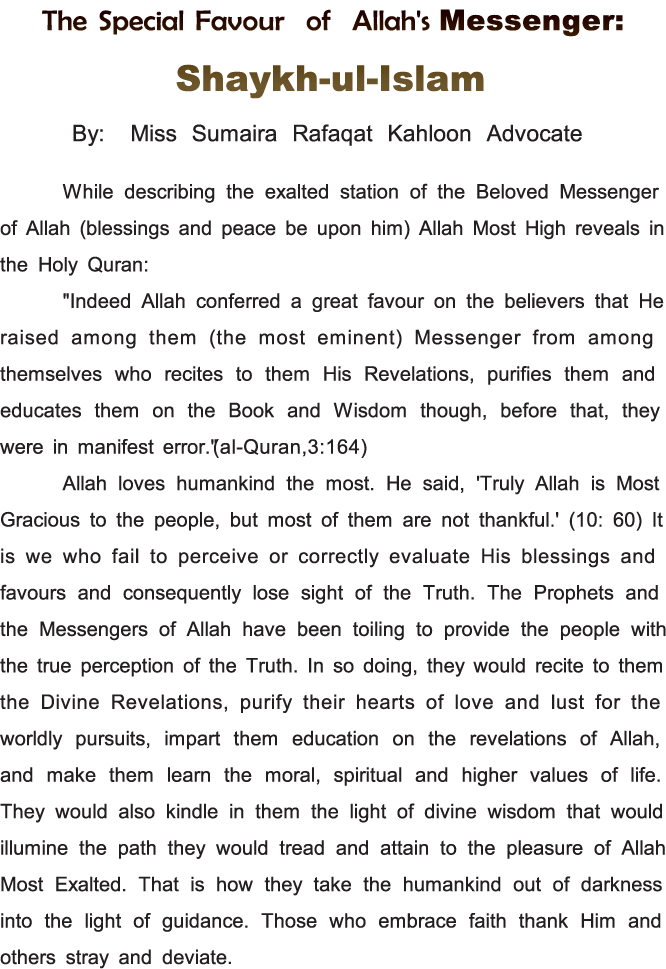 The Special Favour of Allah's Messenger:

Shaykh-ul-Islam

By: Miss Sumaira Rafaqat Kahloon Advocate

While describing the exalted station of the Beloved Messenger of Allah (blessings and peace be upon him) Allah Most High reveals in the Holy Quran:

"Indeed Allah conferred a great favour on the believers that He raised among them (the most eminent) Messenger from among themselves who recites to them His Revelations, purifies them and educates them on the Book and Wisdom though, before that, they were in manifest error."(al-Quran,3:164)

Allah loves humankind the most. He said, 'Truly Allah is Most Gracious to the people, but most of them are not thankful.' (10: 60) It is we who fail to perceive or correctly evaluate His blessings and favours and consequently lose sight of the Truth. The Prophets and the Messengers of Allah have been toiling to provide the people with the true perception of the Truth. In so doing, they would recite to them the Divine Revelations, purify their hearts of love and lust for the worldly pursuits, impart them education on the revelations of Allah, and make them learn the moral, spiritual and higher values of life. They would also kindle in them the light of divine wisdom that would illumine the path they would tread and attain to the pleasure of Allah Most Exalted. That is how they take the humankind out of darkness into the light of guidance. Those who embrace faith thank Him and others stray and deviate.